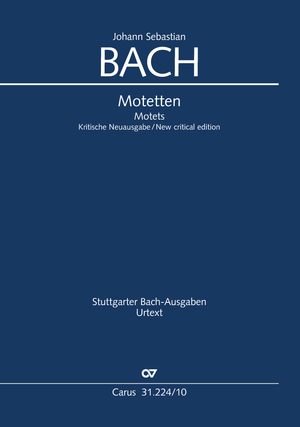 Johann Sebastian
BACH

Motetten
Motets
Kritische Neuausgabe / New critical edition

Stuttgarter Bach-Ausgaben
Urtext

Carus 31.224/10